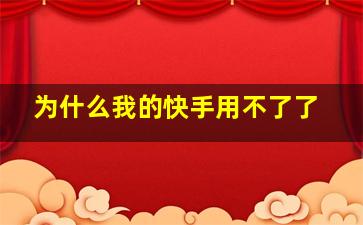 为什么我的快手用不了了